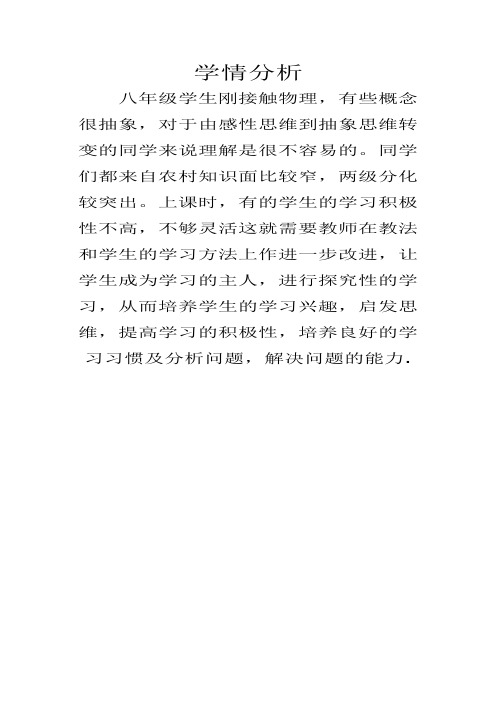 学情分析

八年级学生刚接触物理，有些概念很抽象，对于由感性思维到抽象思维转变的同学来说理解是很不容易的。同学们都来自农村知识面比较窄，两级分化较突出。上课时，有的学生的学习积极性不高，不够灵活这就需要教师在教法和学生的学习方法上作进一步改进，让学生成为学习的主人，进行探究性的学习，从而培养学生的学习兴趣，启发思维，提高学习的积极性，培养良好的学习习惯及分析问题，解决问题的能力.